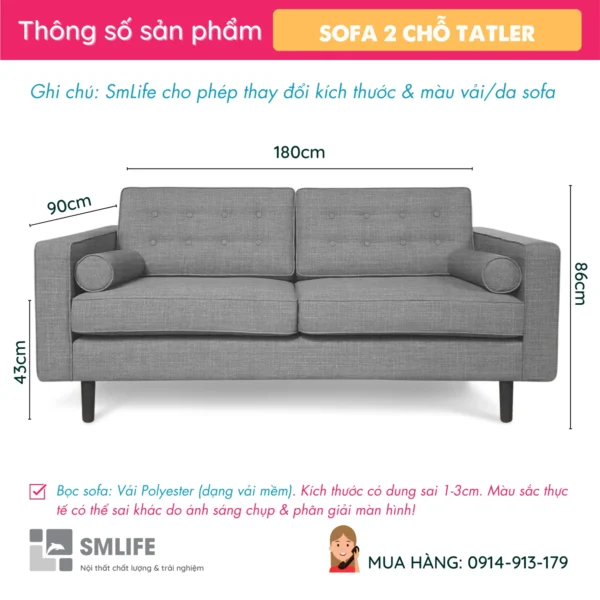 Thông số sản phẩm

SOFA 2 CHỖ TATLER

Ghi chú: SmLife cho phép thay đổi kích thước & màu vải/da sofa

180cm

90cm

86cm

43cm

☑ Bọc sofa: Vải Polyester (dạng vải mềm). Kích thước có dung sai 1-3cm. Màu sắc thực tế có thể sai khác do ánh sáng chụp & phân giải màn hình!

SMLIFE
Nội thất chất lượng & trải nghiệm

MUA HÀNG: 0914-913-179